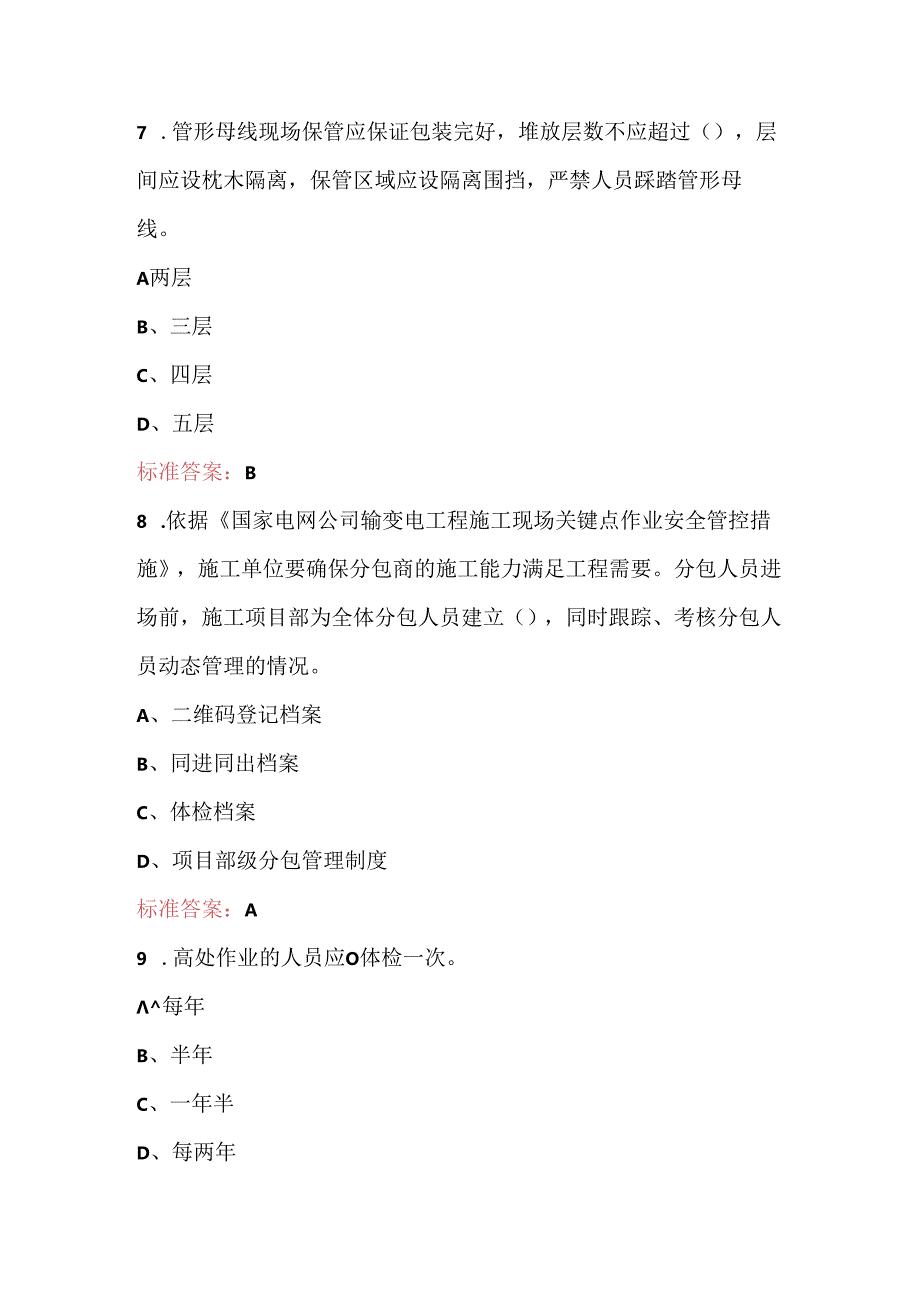 7 .管形母线现场保管应保证包装完好，堆放层数不应超过（），层间应设枕木隔离，保管区域应设隔离围挡，严禁人员踩踏管形母线。

A两层

B、三层

C、四层

D、五层

标准答案：B

8 .依据《国家电网公司输变电工程施工现场关键点作业安全管控措施》，施工单位要确保分包商的施工能力满足工程需要。分包人员进场前，施工项目部为全体分包人员建立（），同时跟踪、考核分包人员动态管理的情况。

A、二维码登记档案

B、同进同出档案

C、体检档案

D、项目部级分包管理制度

标准答案：A

9 .高处作业的人员应O体检一次。

Λ^每年

B、半年

C、一年半

D、每两年